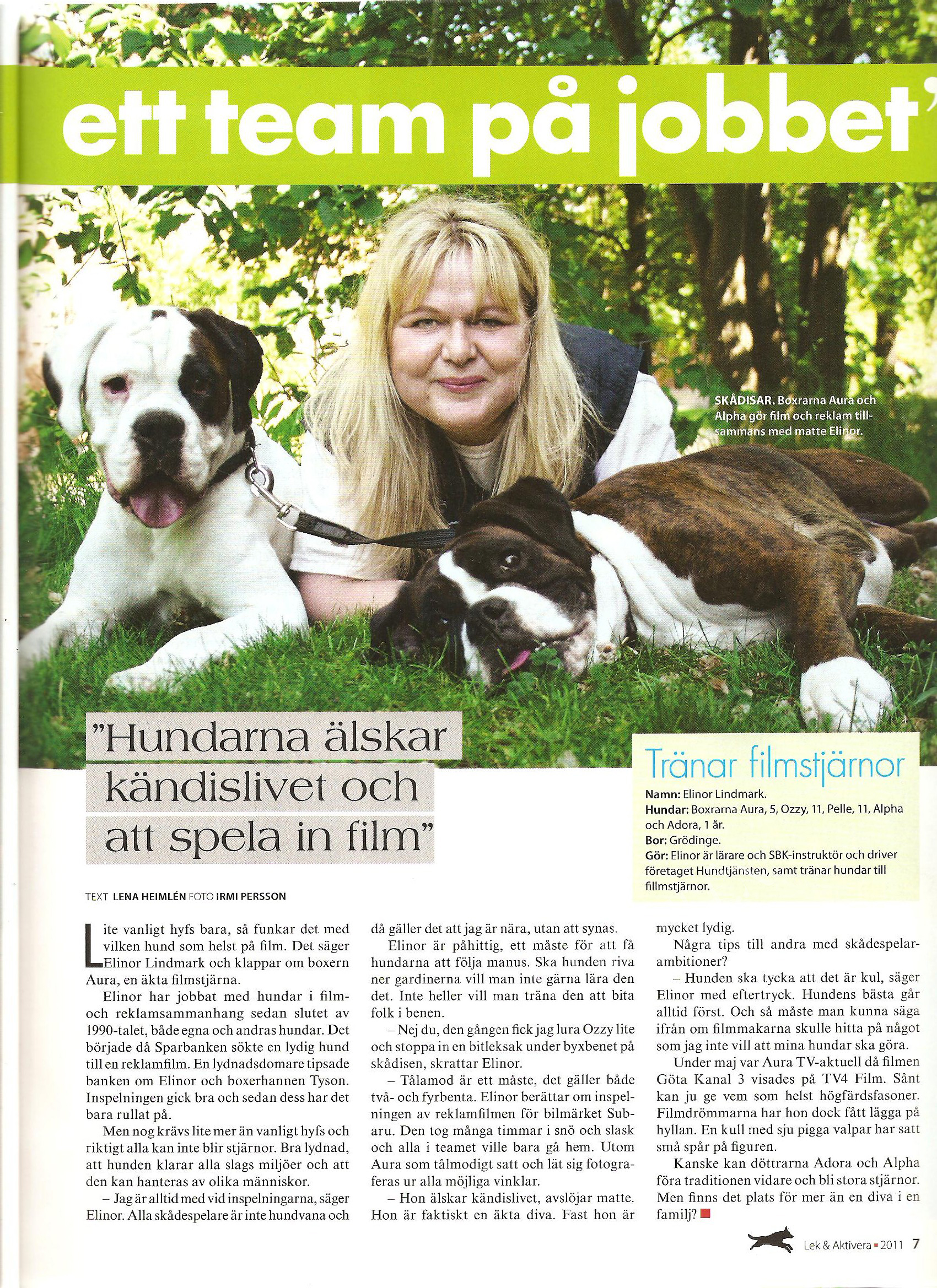 ett team på jobbet'

SKÅDISAR. Boxrarna Aura och Alpha gör film och reklam tillsammans med matte Elinor.

"Hundarna älskar kändislivet och att spela in film"

Tränar filmstjärnor

Namn: Elinor Lindmark.
Hundar: Boxrarna Aura, 5, Ozzy, 11, Pelle, 11, Alpha och Adora, 1 år.
Bor: Grödinge.
Gör: Elinor är lärare och SBK-instruktör och driver företaget Hundtjänsten, samt tränar hundar till fillmstjärnor.

TEXT LENA HEIMLÉN FOTO IRMI PERSSON

Lite vanligt hyfs bara, så funkar det med vilken hund som helst på film. Det säger Elinor Lindmark och klappar om boxern Aura, en äkta filmstjärna.

Elinor har jobbat med hundar i film- och reklamsammanhang sedan slutet av 1990-talet, både egna och andras hundar. Det började då Sparbanken sökte en lydig hund till en reklamfilm. En lydnadsdomare tipsade banken om Elinor och boxerhannen Tyson. Inspelningen gick bra och sedan dess har det bara rullat på.

Men nog krävs lite mer än vanligt hyfs och riktigt alla kan inte blir stjärnor. Bra lydnad, att hunden klarar alla slags miljöer och att den kan hanteras av olika människor.

– Jag är alltid med vid inspelningarna, säger Elinor. Alla skådespelare är inte hundvana och då gäller det att jag är nära, utan att synas.

Elinor är påhittig, ett måste för att få hundarna att följa manus. Ska hunden riva ner gardinerna vill man inte gärna lära den det. Inte heller vill man träna den att bita folk i benen.

– Nej du, den gången fick jag lura Ozzy lite och stoppa in en bitleksak under byxbenet på skådisen, skrattar Elinor.

– Tålamod är ett måste, det gäller både två- och fyrbenta. Elinor berättar om inspelningen av reklamfilmen för bilmärket Subaru. Den tog många timmar i snö och slask och alla i teamet ville bara gå hem. Utom Aura som tålmodigt satt och lät sig fotograferas ur alla möjliga vinklar.

– Hon älskar kändislivet, avslöjar matte. Hon är faktiskt en äkta diva. Fast hon är mycket lydig.

Några tips till andra med skådespelarambitioner?

– Hunden ska tycka att det är kul, säger Elinor med eftertryck. Hundens bästa går alltid först. Och så måste man kunna säga ifrån om filmmakarna skulle hitta på något som jag inte vill att mina hundar ska göra.

Under maj var Aura TV-aktuell då filmen Göta Kanal 3 visades på TV4 Film. Sånt kan ju ge vem som helst högfärdsfasoner. Filmdrömmarna har hon dock fått lägga på hyllan. En kull med sju pigga valpar har satt små spår på figuren.

Kanske kan döttrarna Adora och Alpha föra traditionen vidare och bli stora stjärnor. Men finns det plats för mer än en diva i en familj?

Lek & Aktivera 2011 7